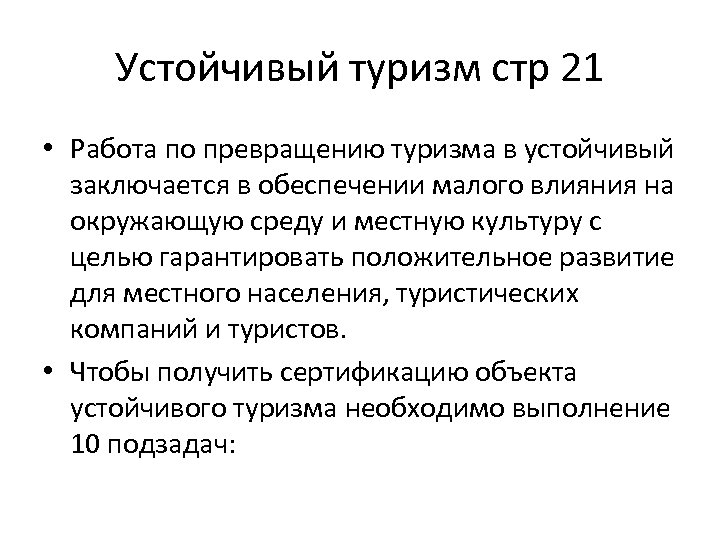 Устойчивый туризм стр 21

• Работа по превращению туризма в устойчивый заключается в обеспечении малого влияния на окружающую среду и местную культуру с целью гарантировать положительное развитие для местного населения, туристических компаний и туристов.

• Чтобы получить сертификацию объекта устойчивого туризма необходимо выполнение 10 подзадач: